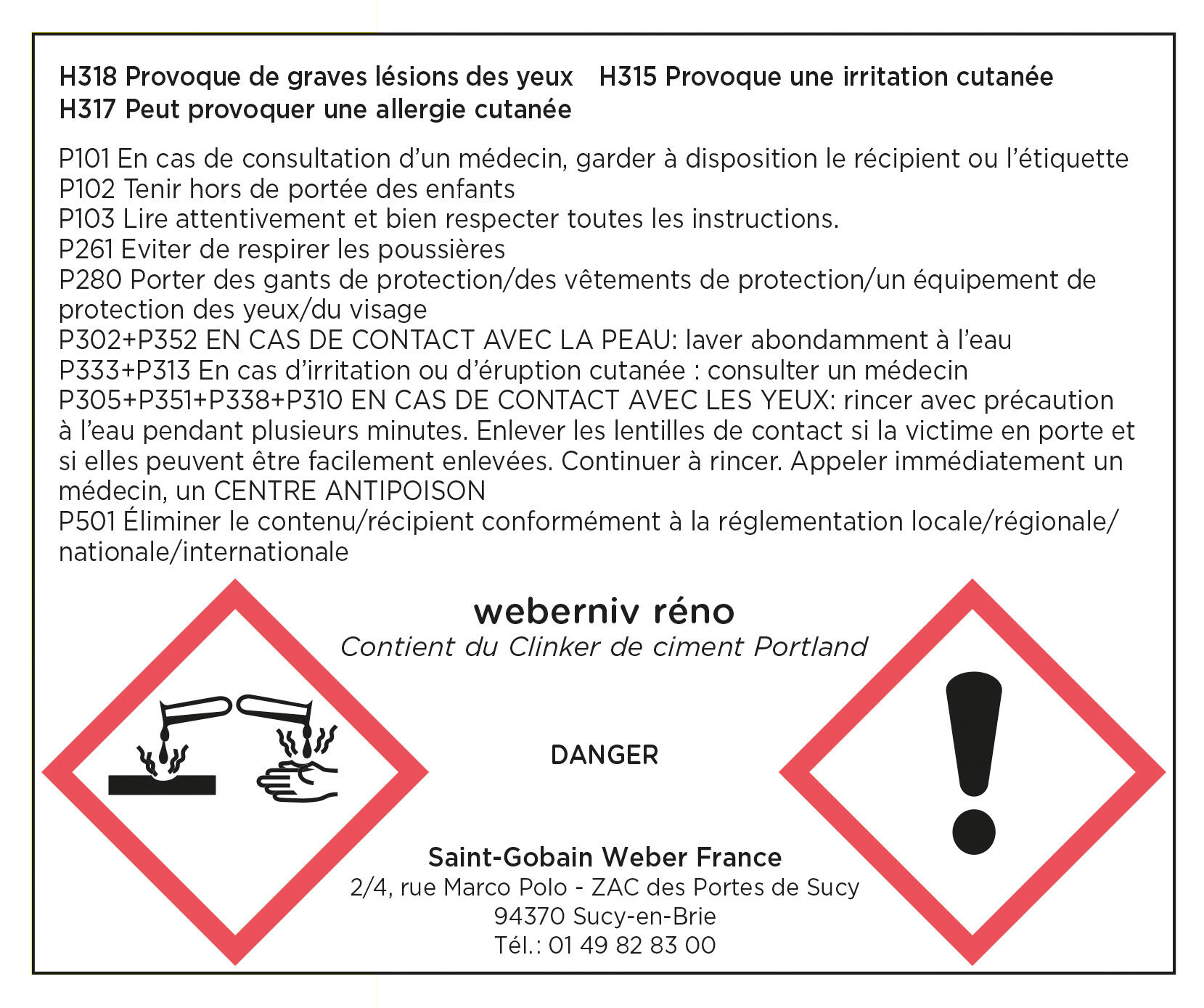 H318 Provoque de graves lésions des yeux H315 Provoque une irritation cutanée
H317 Peut provoquer une allergie cutanée

P101 En cas de consultation d'un médecin, garder à disposition le récipient ou l'étiquette
P102 Tenir hors de portée des enfants
P103 Lire attentivement et bien respecter toutes les instructions.
P261 Eviter de respirer les poussières
P280 Porter des gants de protection/des vêtements de protection/un équipement de protection des yeux/du visage
P302+P352 EN CAS DE CONTACT AVEC LA PEAU: laver abondamment à l'eau
P333+P313 En cas d'irritation ou d'éruption cutanée : consulter un médecin
P305+P351+P338+P310 EN CAS DE CONTACT AVEC LES YEUX: rincer avec précaution à l'eau pendant plusieurs minutes. Enlever les lentilles de contact si la victime en porte et si elles peuvent être facilement enlevées. Continuer à rincer. Appeler immédiatement un médecin, un CENTRE ANTIPOISON
P501 Éliminer le contenu/récipient conformément à la réglementation locale/régionale/nationale/internationale

weberniv réno
Contient du Clinker de ciment Portland

DANGER

Saint-Gobain Weber France
2/4, rue Marco Polo - ZAC des Portes de Sucy
94370 Sucy-en-Brie
Tél.: 01 49 82 83 00